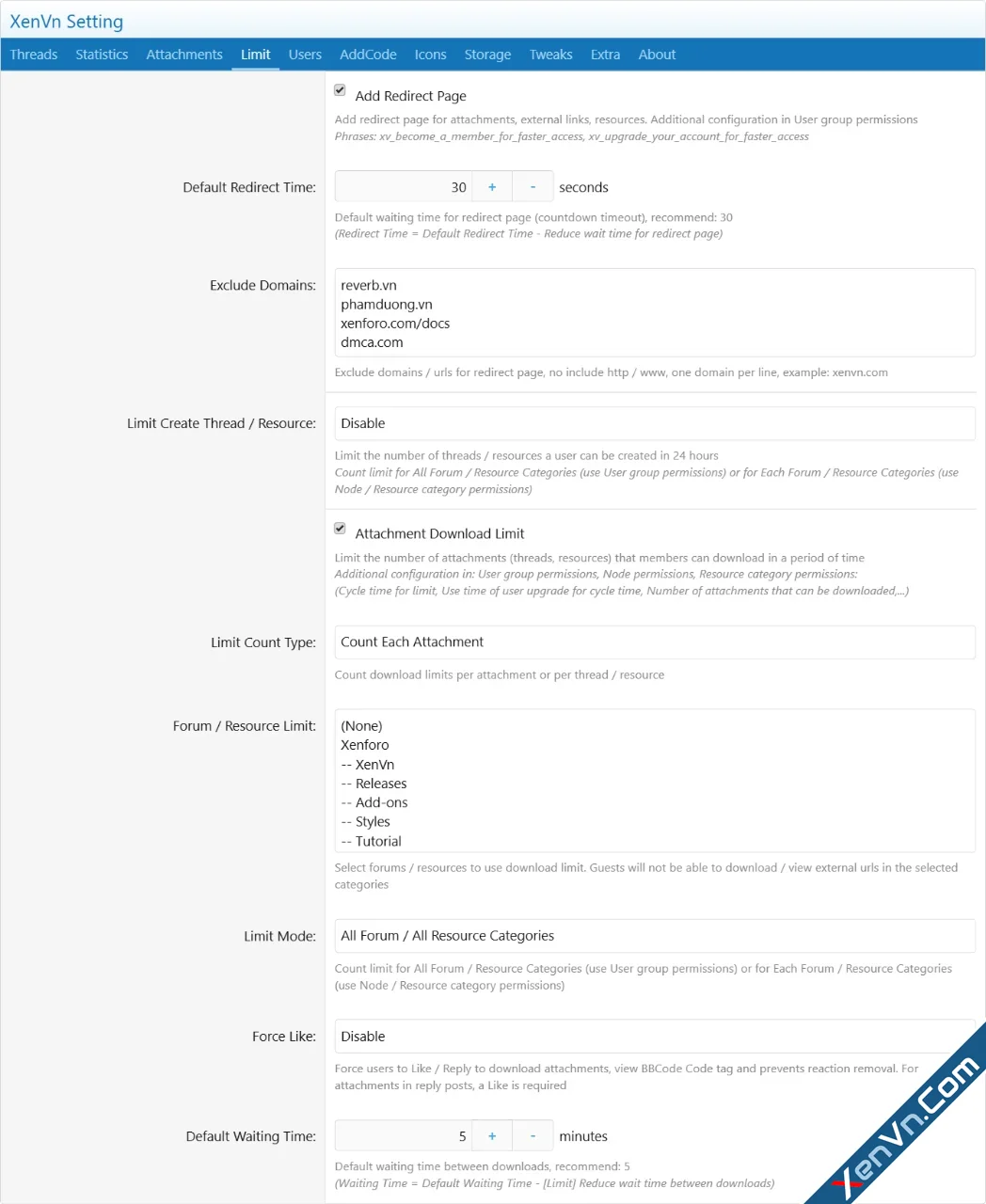 XenVn Setting

Threads Statistics Attachments Limit Users AddCode Icons Storage Tweaks Extra About

Add Redirect Page

Add redirect page for attachments, external links, resources. Additional configuration in User group permissions
Phrases: xv_become_a_member_for_faster_access, xv_upgrade_your_account_for_faster_access

Default Redirect Time: 30 + - seconds

Default waiting time for redirect page (countdown timeout), recommend: 30
(Redirect Time = Default Redirect Time - Reduce wait time for redirect page)

Exclude Domains: reverb.vn
phamduong.vn
xenforo.com/docs
dmca.com

Exclude domains / urls for redirect page, no include http / www, one domain per line, example: xenvn.com

Limit Create Thread / Resource: Disable

Limit the number of threads / resources a user can be created in 24 hours
Count limit for All Forum / Resource Categories (use User group permissions) or for Each Forum / Resource Categories (use Node / Resource category permissions)

Attachment Download Limit

Limit the number of attachments (threads, resources) that members can download in a period of time
Additional configuration in: User group permissions, Node permissions, Resource category permissions:
(Cycle time for limit, Use time of user upgrade for cycle time, Number of attachments that can be downloaded,...)

Limit Count Type: Count Each Attachment

Count download limits per attachment or per thread / resource

Forum / Resource Limit: (None)
Xenforo
-- XenVn
-- Releases
-- Add-ons
-- Styles
-- Tutorial

Select forums / resources to use download limit. Guests will not be able to download / view external urls in the selected categories

Limit Mode: All Forum / All Resource Categories

Count limit for All Forum / Resource Categories (use User group permissions) or for Each Forum / Resource Categories (use Node / Resource category permissions)

Force Like: Disable

Force users to Like / Reply to download attachments, view BBCode Code tag and prevents reaction removal. For attachments in reply posts, a Like is required

Default Waiting Time: 5 + - minutes

Default waiting time between downloads, recommend: 5
(Waiting Time = Default Waiting Time - [Limit] Reduce wait time between downloads)

XenVn.Com